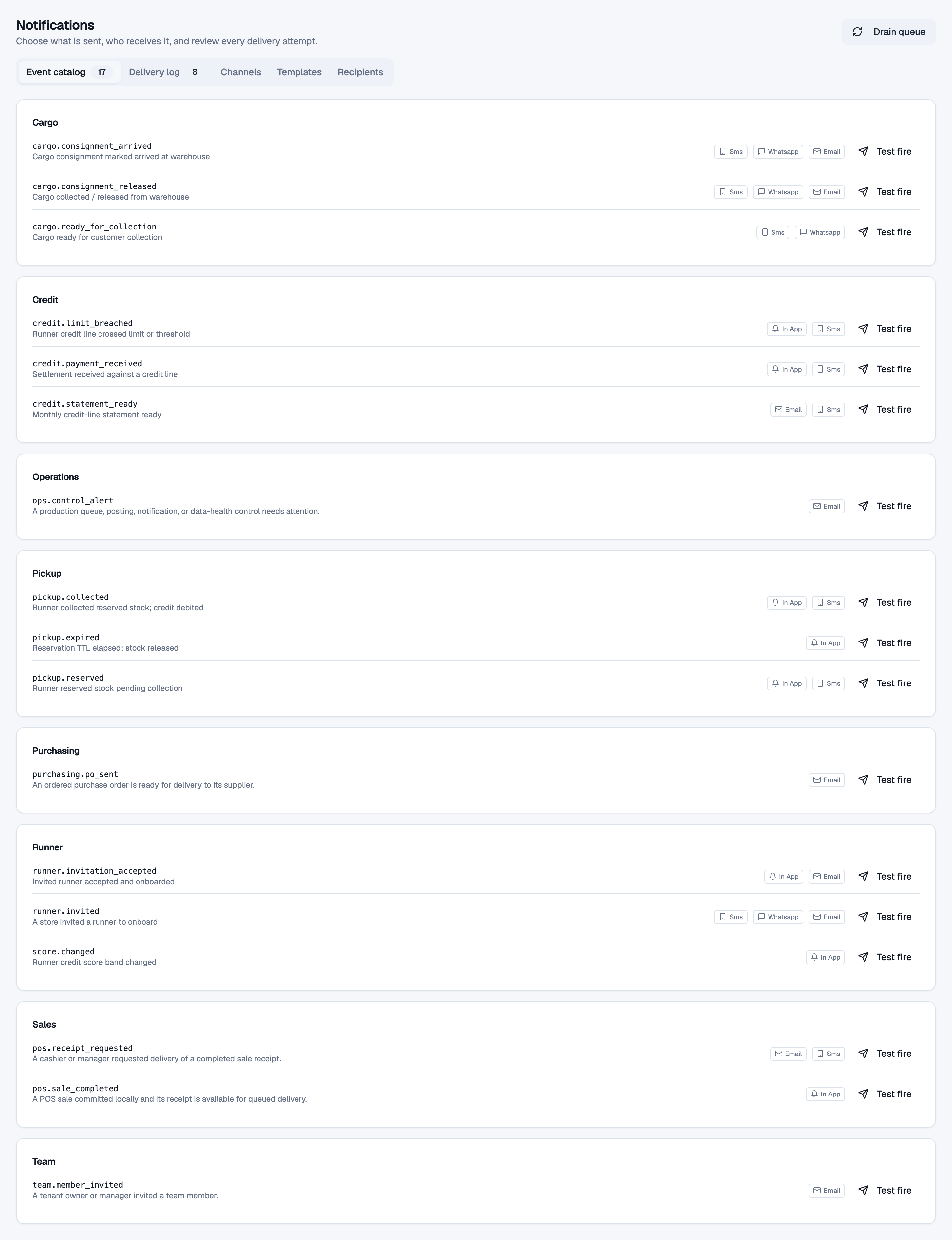 Notifications
Choose what is sent, who receives it, and review every delivery attempt.

Drain queue

Event catalog 17 Delivery log 8 Channels Templates Recipients

Cargo

cargo.consignment_arrived
Cargo consignment marked arrived at warehouse
Sms Whatsapp Email Test fire

cargo.consignment_released
Cargo collected / released from warehouse
Sms Whatsapp Email Test fire

cargo.ready_for_collection
Cargo ready for customer collection
Sms Whatsapp Test fire

Credit

credit.limit_breached
Runner credit line crossed limit or threshold
In App Sms Test fire

credit.payment_received
Settlement received against a credit line
In App Sms Test fire

credit.statement_ready
Monthly credit-line statement ready
Email Sms Test fire

Operations

ops.control_alert
A production queue, posting, notification, or data-health control needs attention.
Email Test fire

Pickup

pickup.collected
Runner collected reserved stock; credit debited
In App Sms Test fire

pickup.expired
Reservation TTL elapsed; stock released
In App Test fire

pickup.reserved
Runner reserved stock pending collection
In App Sms Test fire

Purchasing

purchasing.po_sent
An ordered purchase order is ready for delivery to its supplier.
Email Test fire

Runner

runner.invitation_accepted
Invited runner accepted and onboarded
In App Email Test fire

runner.invited
A store invited a runner to onboard
Sms Whatsapp Email Test fire

score.changed
Runner credit score band changed
In App Test fire

Sales

pos.receipt_requested
A cashier or manager requested delivery of a completed sale receipt.
Email Sms Test fire

pos.sale_completed
A POS sale committed locally and its receipt is available for queued delivery.
In App Test fire

Team

team.member_invited
A tenant owner or manager invited a team member.
Email Test fire